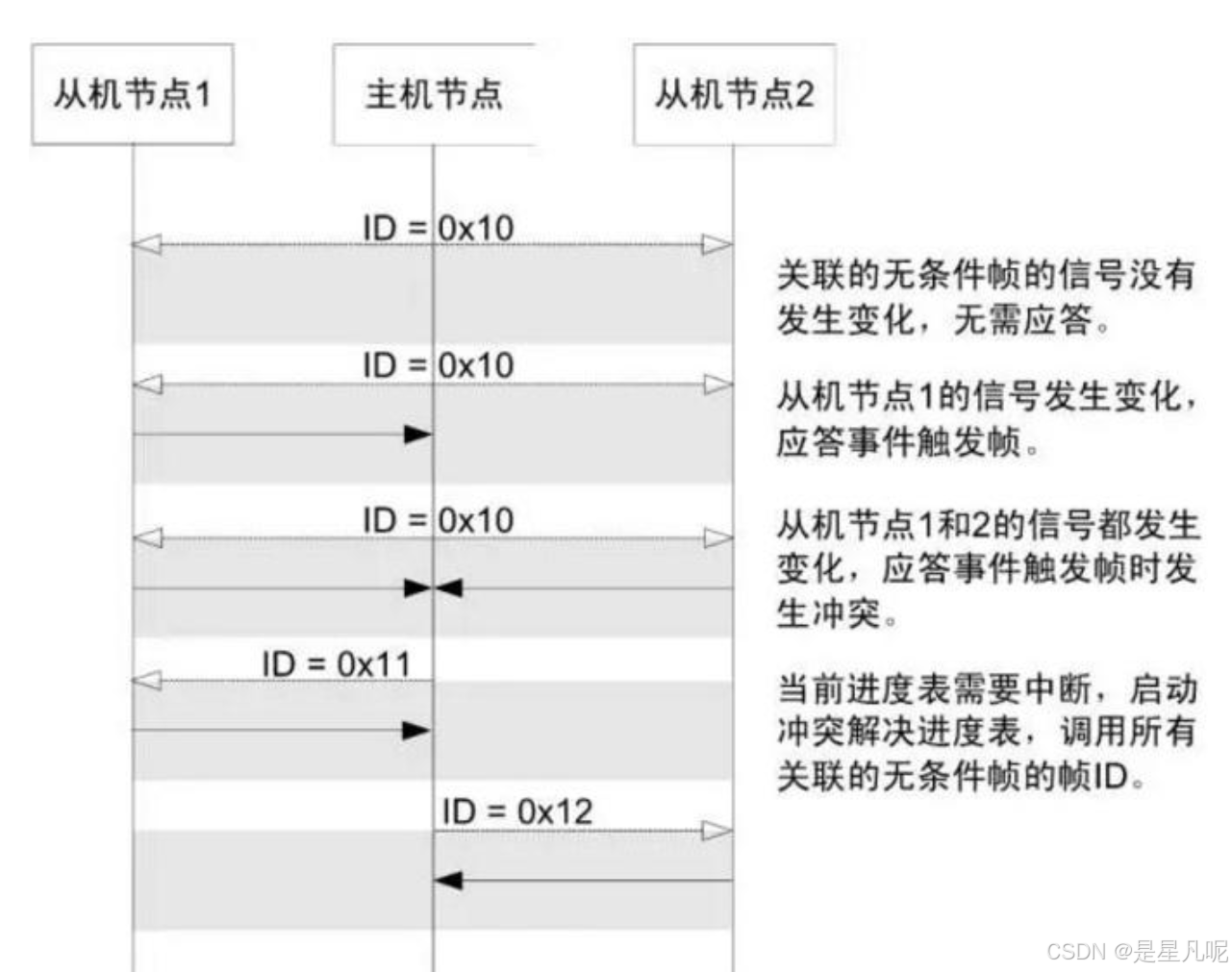 从机节点1

主机节点

从机节点2

ID = 0x10

关联的无条件帧的信号没有发生变化，无需应答。

ID = 0x10

从机节点1的信号发生变化，应答事件触发帧。

ID = 0x10

从机节点1和2的信号都发生变化，应答事件触发帧时发生冲突。

ID = 0x11

当前进度表需要中断，启动冲突解决进度表，调用所有关联的无条件帧的帧ID。

ID = 0x12

CSDN @是星凡呢